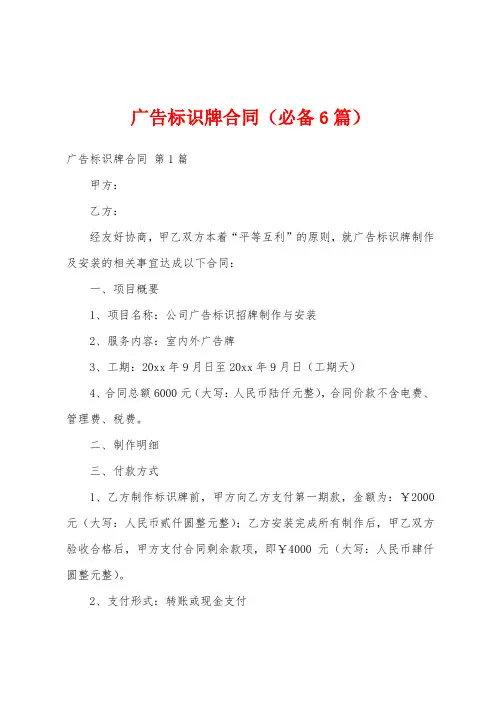 广告标识牌合同（必备6篇）

广告标识牌合同 第1篇

甲方：

乙方：

经友好协商，甲乙双方本着“平等互利”的原则，就广告标识牌制作及安装的相关事宜达成以下合同：

一、项目概要

1、项目名称：公司广告标识招牌制作与安装

2、服务内容：室内外广告牌

3、工期：20xx年9月日至20xx年9月日（工期天）

4、合同总额6000元（大写：人民币陆仟元整），合同价款不含电费、管理费、税费。

二、制作明细

三、付款方式

1、乙方制作标识牌前，甲方向乙方支付第一期款，金额为：￥2000元（大写：人民币贰仟圆整元整）；乙方安装完成所有制作后，甲乙双方验收合格后，甲方支付合同剩余款项，即￥4000 元（大写：人民币肆仟圆整元整）。

2、支付形式：转账或现金支付